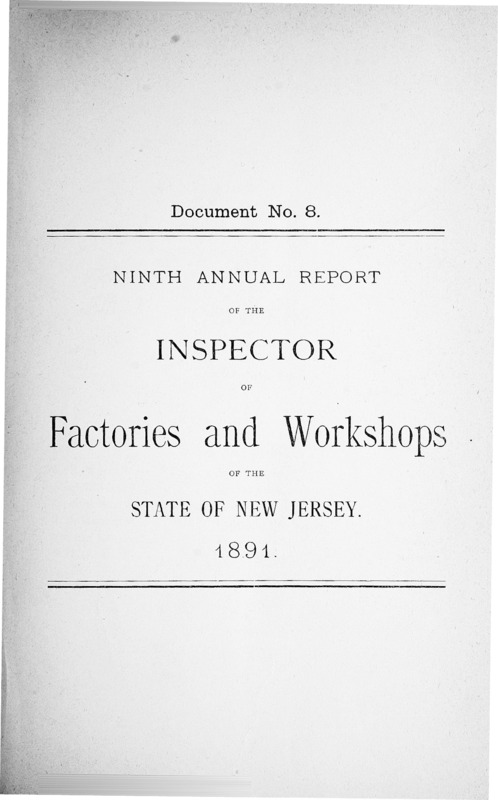 Document No. 8.

NINTH ANNUAL REPORT

OF THE

INSPECTOR

OF

Factories and Workshops

OF THE

STATE OF NEW JERSEY.

1891.